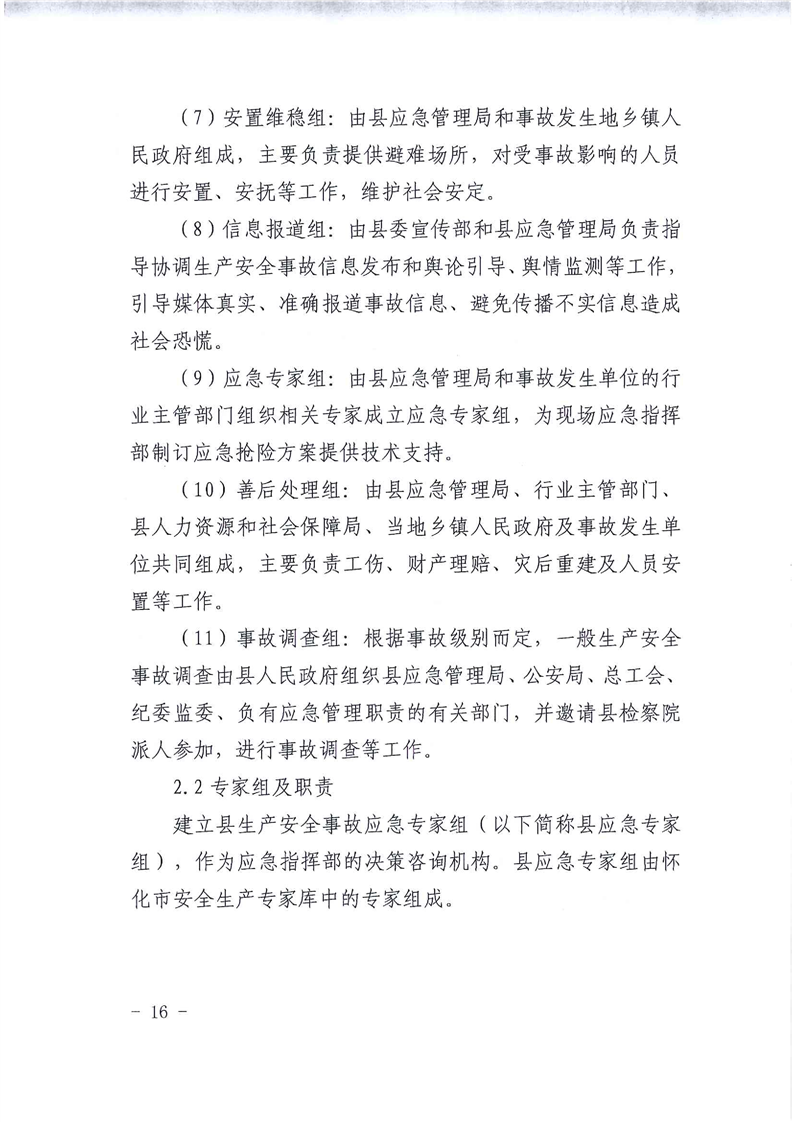 （7）安置维稳组：由县应急管理局和事故发生地乡镇人民政府组成，主要负责提供避难场所，对受事故影响的人员进行安置、安抚等工作，维护社会安定。

（8）信息报道组：由县委宣传部和县应急管理局负责指导协调生产安全事故信息发布和舆论引导、舆情监测等工作，引导媒体真实、准确报道事故信息、避免传播不实信息造成社会恐慌。

（9）应急专家组：由县应急管理局和事故发生单位的行业主管部门组织相关专家成立应急专家组，为现场应急指挥部制订应急抢险方案提供技术支持。

（10）善后处理组：由县应急管理局、行业主管部门、县人力资源和社会保障局、当地乡镇人民政府及事故发生单位共同组成，主要负责工伤、财产理赔、灾后重建及人员安置等工作。

（11）事故调查组：根据事故级别而定，一般生产安全事故调查由县人民政府组织县应急管理局、公安局、总工会、纪委监委、负有应急管理职责的有关部门，并邀请县检察院派人参加，进行事故调查等工作。

2.2 专家组及职责

建立县生产安全事故应急专家组（以下简称县应急专家组），作为应急指挥部的决策咨询机构。县应急专家组由怀化市安全生产专家库中的专家组成。

－ 16 －